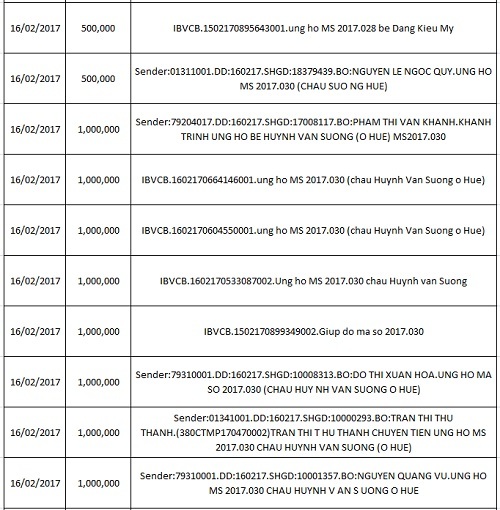 | | | |
|---|---|---|
| 16/02/2017 | 500,000 | IBVCB.1502170895643001.ung ho MS 2017.028 be Dang Kieu My |
| 16/02/2017 | 500,000 | Sender:01311001.DD:160217.SHGD:18379439.BO:NGUYEN LE NGOC QUY.UNG HO MS 2017.030 (CHAU SUO NG HUE) |
| 16/02/2017 | 1,000,000 | Sender:79204017.DD:160217.SHGD:17008117.BO:PHAM THI VAN KHANH.KHANH TRINH UNG HO BE HUYNH VAN SUONG (O HUE) MS2017.030 |
| 16/02/2017 | 1,000,000 | IBVCB.1602170664146001.ung ho MS 2017.030 (chau Huynh Van Suong o Hue) |
| 16/02/2017 | 1,000,000 | IBVCB.1602170604550001.ung ho MS 2017.030 (chau Huynh Van Suong o Hue) |
| 16/02/2017 | 1,000,000 | IBVCB.1602170533087002.Ung ho MS 2017.030 chau Huynh van Suong |
| 16/02/2017 | 1,000,000 | IBVCB.1502170899349002.Giup do ma so 2017.030 |
| 16/02/2017 | 1,000,000 | Sender:79310001.DD:160217.SHGD:10008313.BO:DO THI XUAN HOA.UNG HO MA SO 2017.030 (CHAU HUY NH VAN SUONG O HUE) |
| 16/02/2017 | 1,000,000 | Sender:01341001.DD:160217.SHGD:10000293.BO:TRAN THI THU THANH.(380CTMP170470002)TRAN THI T HU THANH CHUYEN TIEN UNG HO MS 2017.030 CHAU HUYNH VAN SUONG (O HUE) |
| 16/02/2017 | 1,000,000 | Sender:79310001.DD:160217.SHGD:10001357.BO:NGUYEN QUANG VU.UNG HO MS 2017.030 CHAU HUYNH V AN S UONG O HUE |